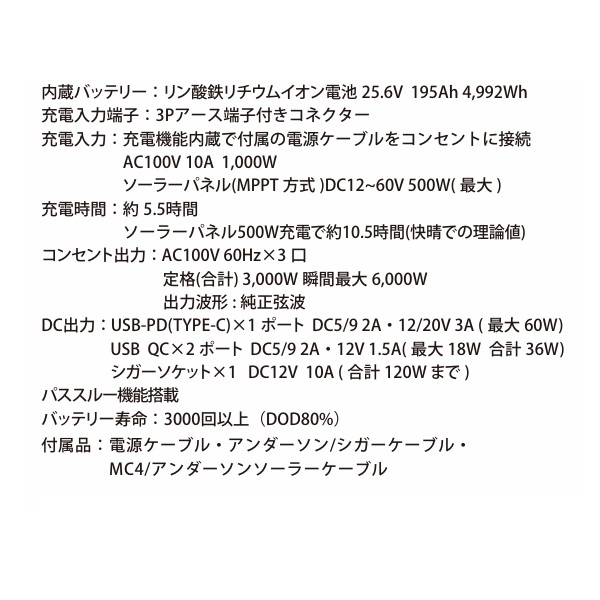 内蔵バッテリー：リン酸鉄リチウムイオン電池 25.6V 195Ah 4,992Wh
充電入力端子：3Pアース端子付きコネクター
充電入力：充電機能内蔵で付属の電源ケーブルをコンセントに接続
AC100V 10A 1,000W
ソーラーパネル(MPPT 方式 )DC12~60V 500W( 最大 )
充電時間：約 5.5時間
ソーラーパネル500W充電で約10.5時間(快晴での理論値)
コンセント出力：AC100V 60Hz×3 口
定格(合計) 3,000W 瞬間最大 6,000W
出力波形：純正弦波
DC出力：USB-PD(TYPE-C)×1 ポート DC5/9 2A・12/20V 3A ( 最大 60W)
USB QC×2 ポート DC5/9 2A・12V 1.5A( 最大 18W 合計 36W)
シガーソケット×1 DC12V 10A ( 合計 120W まで )
パススルー機能搭載
バッテリー寿命：3000回以上（DOD80%）
付属品：電源ケーブル・アンダーソン/シガーケーブル・
MC4/アンダーソンソーラーケーブル